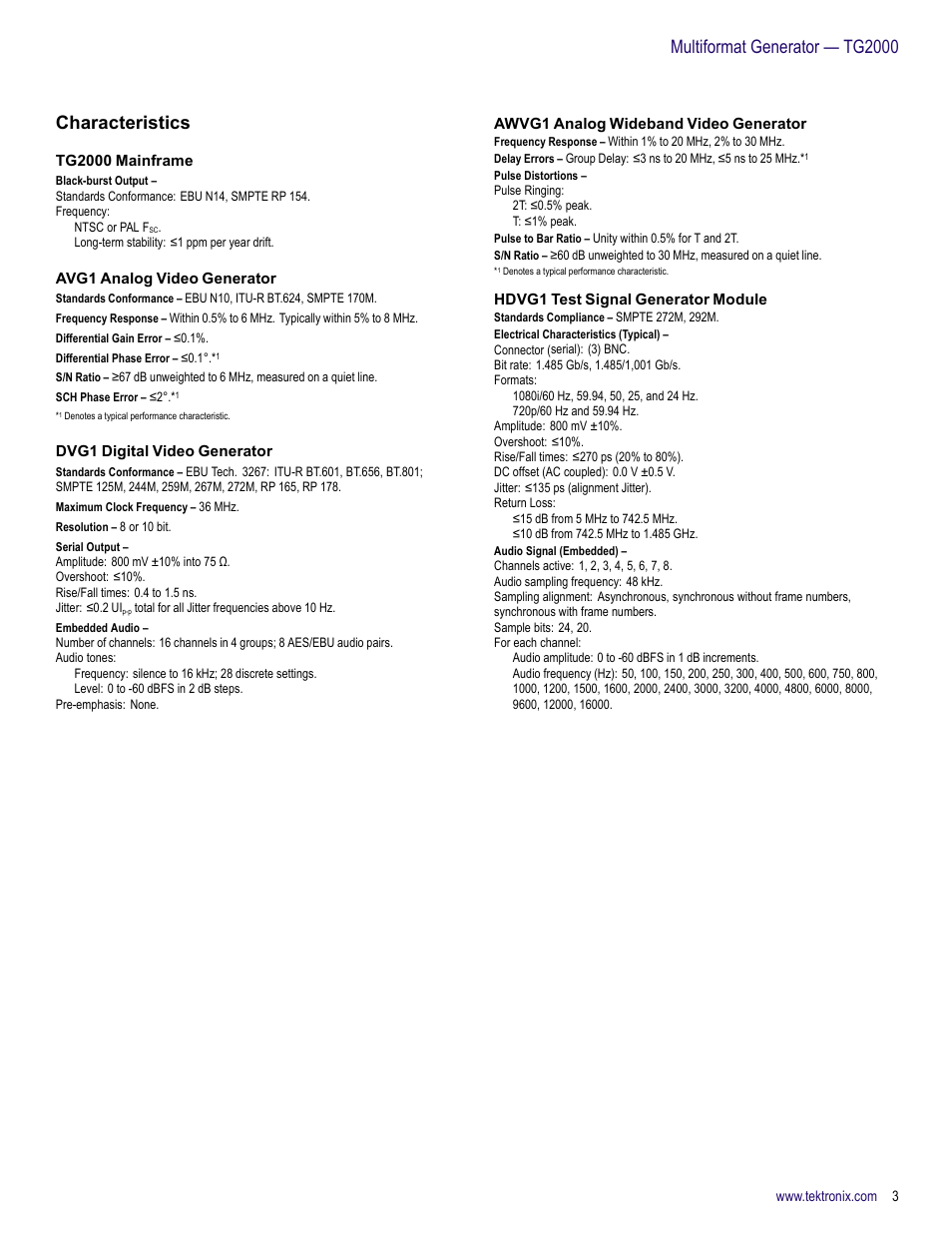 Multiformat Generator — TG2000

Characteristics

TG2000 Mainframe

Black-burst Output –
Standards Conformance: EBU N14, SMPTE RP 154.
Frequency:
NTSC or PAL $F_{SC}$.
Long-term stability: ≤1 ppm per year drift.

AVG1 Analog Video Generator

Standards Conformance – EBU N10, ITU-R BT.624, SMPTE 170M.

Frequency Response – Within 0.5% to 6 MHz. Typically within 5% to 8 MHz.

Differential Gain Error – ≤0.1%.

Differential Phase Error – ≤0.1°.*1

S/N Ratio – ≥67 dB unweighted to 6 MHz, measured on a quiet line.

SCH Phase Error – ≤2°.*1

*1 Denotes a typical performance characteristic.

DVG1 Digital Video Generator

Standards Conformance – EBU Tech. 3267: ITU-R BT.601, BT.656, BT.801; SMPTE 125M, 244M, 259M, 267M, 272M, RP 165, RP 178.

Maximum Clock Frequency – 36 MHz.

Resolution – 8 or 10 bit.

Serial Output –
Amplitude: 800 mV ±10% into 75 Ω.
Overshoot: ≤10%.
Rise/Fall times: 0.4 to 1.5 ns.
Jitter: ≤0.2 $UI_{p-p}$ total for all Jitter frequencies above 10 Hz.

Embedded Audio –
Number of channels: 16 channels in 4 groups; 8 AES/EBU audio pairs.
Audio tones:
Frequency: silence to 16 kHz; 28 discrete settings.
Level: 0 to -60 dBFS in 2 dB steps.
Pre-emphasis: None.

AWVG1 Analog Wideband Video Generator

Frequency Response – Within 1% to 20 MHz, 2% to 30 MHz.
Delay Errors – Group Delay: ≤3 ns to 20 MHz, ≤5 ns to 25 MHz.*1
Pulse Distortions –
Pulse Ringing:
2T: ≤0.5% peak.
T: ≤1% peak.
Pulse to Bar Ratio – Unity within 0.5% for T and 2T.
S/N Ratio – ≥60 dB unweighted to 30 MHz, measured on a quiet line.
*1 Denotes a typical performance characteristic.

HDVG1 Test Signal Generator Module

Standards Compliance – SMPTE 272M, 292M.
Electrical Characteristics (Typical) –
Connector (serial): (3) BNC.
Bit rate: 1.485 Gb/s, 1.485/1,001 Gb/s.
Formats:
1080i/60 Hz, 59.94, 50, 25, and 24 Hz.
720p/60 Hz and 59.94 Hz.
Amplitude: 800 mV ±10%.
Overshoot: ≤10%.
Rise/Fall times: ≤270 ps (20% to 80%).
DC offset (AC coupled): 0.0 V ±0.5 V.
Jitter: ≤135 ps (alignment Jitter).
Return Loss:
≤15 dB from 5 MHz to 742.5 MHz.
≤10 dB from 742.5 MHz to 1.485 GHz.
Audio Signal (Embedded) –
Channels active: 1, 2, 3, 4, 5, 6, 7, 8.
Audio sampling frequency: 48 kHz.
Sampling alignment: Asynchronous, synchronous without frame numbers, synchronous with frame numbers.
Sample bits: 24, 20.
For each channel:
Audio amplitude: 0 to -60 dBFS in 1 dB increments.
Audio frequency (Hz): 50, 100, 150, 200, 250, 300, 400, 500, 600, 750, 800, 1000, 1200, 1500, 1600, 2000, 2400, 3000, 3200, 4000, 4800, 6000, 8000, 9600, 12000, 16000.

www.tektronix.com 3